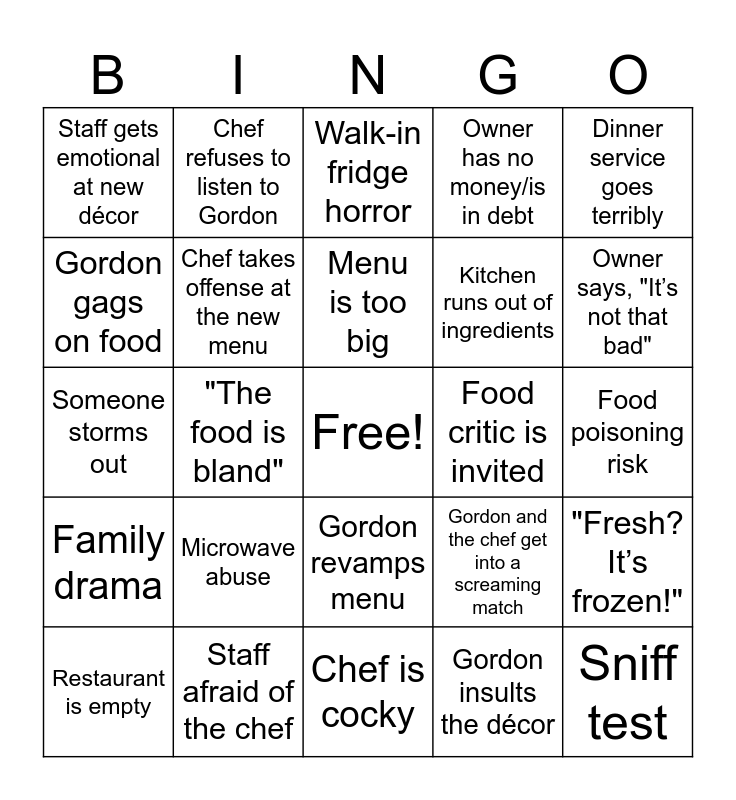 | B | I | N | G | O |
|---|---|---|---|---|
| Staff gets emotional at new décor | Chef refuses to listen to Gordon | Walk-in fridge horror | Owner has no money/is in debt | Dinner service goes terribly |
| Gordon gags on food | Chef takes offense at the new menu | Menu is too big | Kitchen runs out of ingredients | Owner says, "It's not that bad" |
| Someone storms out | "The food is bland" | Free! | Food critic is invited | Food poisoning risk |
| Family drama | Microwave abuse | Gordon revamps menu | Gordon and the chef get into a screaming match | "Fresh? It's frozen!" |
| Restaurant is empty | Staff afraid of the chef | Chef is cocky | Gordon insults the décor | Sniff test |